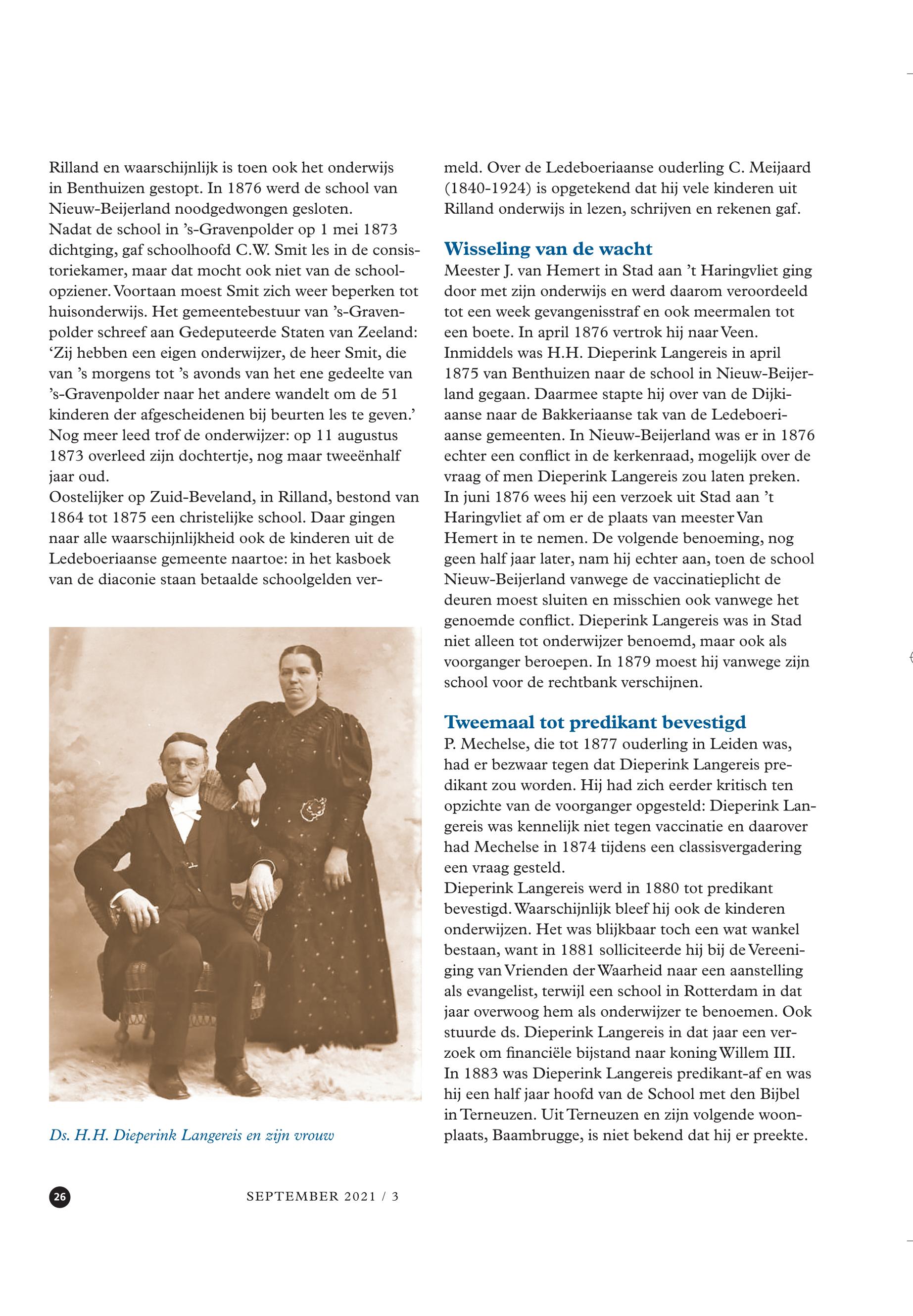 Rilland en waarschijnlijk is toen ook het onderwijs in Benthuizen gestopt. In 1876 werd de school van Nieuw-Beijerland noodgedwongen gesloten.
Nadat de school in 's-Gravenpolder op 1 mei 1873 dichtging, gaf schoolhoofd C.W. Smit les in de consistoriekamer, maar dat mocht ook niet van de schoolopziener. Voortaan moest Smit zich weer beperken tot huisonderwijs. Het gemeentebestuur van 's-Gravenpolder schreef aan Gedeputeerde Staten van Zeeland: 'Zij hebben een eigen onderwijzer, de heer Smit, die van 's morgens tot 's avonds van het ene gedeelte van 's-Gravenpolder naar het andere wandelt om de 51 kinderen der afgescheidenen bij beurten les te geven.' Nog meer leed trof de onderwijzer: op 11 augustus 1873 overleed zijn dochtertje, nog maar tweeënhalf jaar oud.
Oostelijker op Zuid-Beveland, in Rilland, bestond van 1864 tot 1875 een christelijke school. Daar gingen naar alle waarschijnlijkheid ook de kinderen uit de Ledeboeriaanse gemeente naartoe: in het kasboek van de diaconie staan betaalde schoolgelden vermeld. Over de Ledeboeriaanse ouderling C. Meijaard (1840-1924) is opgetekend dat hij vele kinderen uit Rilland onderwijs in lezen, schrijven en rekenen gaf.

Ds. H.H. Dieperink Langereis en zijn vrouw

Wisseling van de wacht
Meester J. van Hemert in Stad aan 't Haringvliet ging door met zijn onderwijs en werd daarom veroordeeld tot een week gevangenisstraf en ook meermalen tot een boete. In april 1876 vertrok hij naar Veen.
Inmiddels was H.H. Dieperink Langereis in april 1875 van Benthuizen naar de school in Nieuw-Beijerland gegaan. Daarmee stapte hij over van de Dijkiaanse naar de Bakkeriaanse tak van de Ledeboeriaanse gemeenten. In Nieuw-Beijerland was er in 1876 echter een conflict in de kerkenraad, mogelijk over de vraag of men Dieperink Langereis zou laten preken. In juni 1876 wees hij een verzoek uit Stad aan 't Haringvliet af om er de plaats van meester Van Hemert in te nemen. De volgende benoeming, nog geen half jaar later, nam hij echter aan, toen de school Nieuw-Beijerland vanwege de vaccinatieplicht de deuren moest sluiten en misschien ook vanwege het genoemde conflict. Dieperink Langereis was in Stad niet alleen tot onderwijzer benoemd, maar ook als voorganger beroepen. In 1879 moest hij vanwege zijn school voor de rechtbank verschijnen.

Tweemaal tot predikant bevestigd
P. Mechelse, die tot 1877 ouderling in Leiden was, had er bezwaar tegen dat Dieperink Langereis predikant zou worden. Hij had zich eerder kritisch ten opzichte van de voorganger opgesteld: Dieperink Langereis was kennelijk niet tegen vaccinatie en daarover had Mechelse in 1874 tijdens een classisvergadering een vraag gesteld.
Dieperink Langereis werd in 1880 tot predikant bevestigd. Waarschijnlijk bleef hij ook de kinderen onderwijzen. Het was blijkbaar toch een wat wankel bestaan, want in 1881 solliciteerde hij bij de Vereeniging van Vrienden der Waarheid naar een aanstelling als evangelist, terwijl een school in Rotterdam in dat jaar overwoog hem als onderwijzer te benoemen. Ook stuurde ds. Dieperink Langereis in dat jaar een verzoek om financiële bijstand naar koning Willem III.
In 1883 was Dieperink Langereis predikant-af en was hij een half jaar hoofd van de School met den Bijbel in Terneuzen. Uit Terneuzen en zijn volgende woonplaats, Baambrugge, is niet bekend dat hij er preekte.

26 SEPTEMBER 2021 / 3